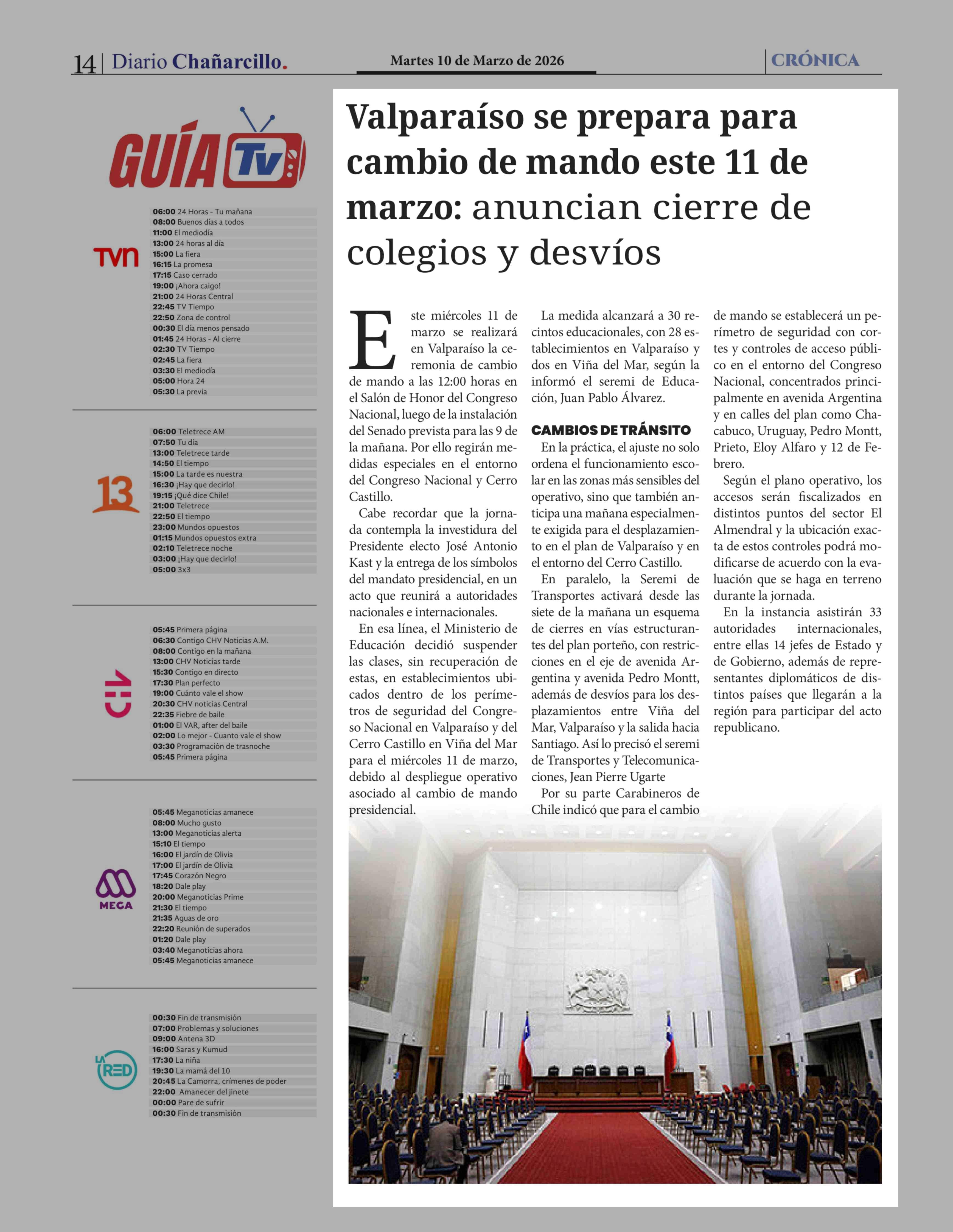 14 | Diario Chañarcillo.

Martes 10 de Marzo de 2026

CRÓNICA

GUÍA Tv

TVN

06:00 24 Horas - Tu mañana
08:00 Buenos días a todos
11:00 El mediodía
13:00 24 horas al día
15:00 La fiera
16:15 La promesa
17:15 Caso cerrado
19:00 ¡Ahora caigo!
21:00 24 Horas Central
22:45 TV Tiempo
22:50 Zona de control
00:30 El día menos pensado
01:45 24 Horas - Al cierre
02:30 TV Tiempo
02:45 La fiera
03:30 El mediodía
05:00 Hora 24
05:30 La previa

13

06:00 Teletrece AM
07:50 Tu día
13:00 Teletrece tarde
14:50 El tiempo
15:00 La tarde es nuestra
16:30 ¡Hay que decirlo!
19:15 ¡Qué dice Chile!
21:00 Teletrece
22:50 El tiempo
23:00 Mundos opuestos
01:15 Mundos opuestos extra
02:10 Teletrece noche
03:00 ¡Hay que decirlo!
05:00 3x3

CHV

05:45 Primera página
06:30 Contigo CHV Noticias A.M.
08:00 Contigo en la mañana
13:00 CHV Noticias tarde
15:30 Contigo en directo
17:30 Plan perfecto
19:00 Cuánto vale el show
20:30 CHV noticias Central
22:35 Fiebre de baile
01:00 El VAR, after del baile
02:00 Lo mejor - Cuanto vale el show
03:30 Programación de trasnoche
05:45 Primera página

MEGA

05:45 Meganoticias amanece
08:00 Mucho gusto
13:00 Meganoticias alerta
15:10 El tiempo
16:00 El jardín de Olivia
17:00 El jardín de Olivia
17:45 Corazón Negro
18:20 Dale play
20:00 Meganoticias Prime
21:30 El tiempo
21:35 Aguas de oro
22:20 Reunión de superados
01:20 Dale play
03:40 Meganoticias ahora
05:45 Meganoticias amanece

LA RED

00:30 Fin de transmisión
07:00 Problemas y soluciones
09:00 Antena 3D
16:00 Saras y Kumud
17:30 La niña
19:30 La mamá del 10
20:45 La Camorra, crímenes de poder
22:00 Amanecer del jinete
00:00 Pare de sufrir
00:30 Fin de transmisión

Valparaíso se prepara para cambio de mando este 11 de marzo: anuncian cierre de colegios y desvíos

Este miércoles 11 de marzo se realizará en Valparaíso la ceremonia de cambio de mando a las 12:00 horas en el Salón de Honor del Congreso Nacional, luego de la instalación del Senado prevista para las 9 de la mañana. Por ello regirán medidas especiales en el entorno del Congreso Nacional y Cerro Castillo.

Cabe recordar que la jornada contempla la investidura del Presidente electo José Antonio Kast y la entrega de los símbolos del mandato presidencial, en un acto que reunirá a autoridades nacionales e internacionales.

En esa línea, el Ministerio de Educación decidió suspender las clases, sin recuperación de estas, en establecimientos ubicados dentro de los perímetros de seguridad del Congreso Nacional en Valparaíso y del Cerro Castillo en Viña del Mar para el miércoles 11 de marzo, debido al despliegue operativo asociado al cambio de mando presidencial.

La medida alcanzará a 30 recintos educacionales, con 28 establecimientos en Valparaíso y dos en Viña del Mar, según la informó el seremi de Educación, Juan Pablo Álvarez.

CAMBIOS DE TRÁNSITO

En la práctica, el ajuste no solo ordena el funcionamiento escolar en las zonas más sensibles del operativo, sino que también anticipa una mañana especialmente exigida para el desplazamiento en el plan de Valparaíso y en el entorno del Cerro Castillo.

En paralelo, la Seremi de Transportes activará desde las siete de la mañana un esquema de cierres en vías estructurantes del plan porteño, con restricciones en el eje de avenida Argentina y avenida Pedro Montt, además de desvíos para los desplazamientos entre Viña del Mar, Valparaíso y la salida hacia Santiago. Así lo precisó el seremi de Transportes y Telecomunicaciones, Jean Pierre Ugarte

Por su parte Carabineros de Chile indicó que para el cambio de mando se establecerá un perímetro de seguridad con cortes y controles de acceso público en el entorno del Congreso Nacional, concentrados principalmente en avenida Argentina y en calles del plan como Chacabuco, Uruguay, Pedro Montt, Prieto, Eloy Alfaro y 12 de Febrero.

Según el plano operativo, los accesos serán fiscalizados en distintos puntos del sector El Almendral y la ubicación exacta de estos controles podrá modificarse de acuerdo con la evaluación que se haga en terreno durante la jornada.

En la instancia asistirán 33 autoridades internacionales, entre ellas 14 jefes de Estado y de Gobierno, además de representantes diplomáticos de distintos países que llegarán a la región para participar del acto republicano.